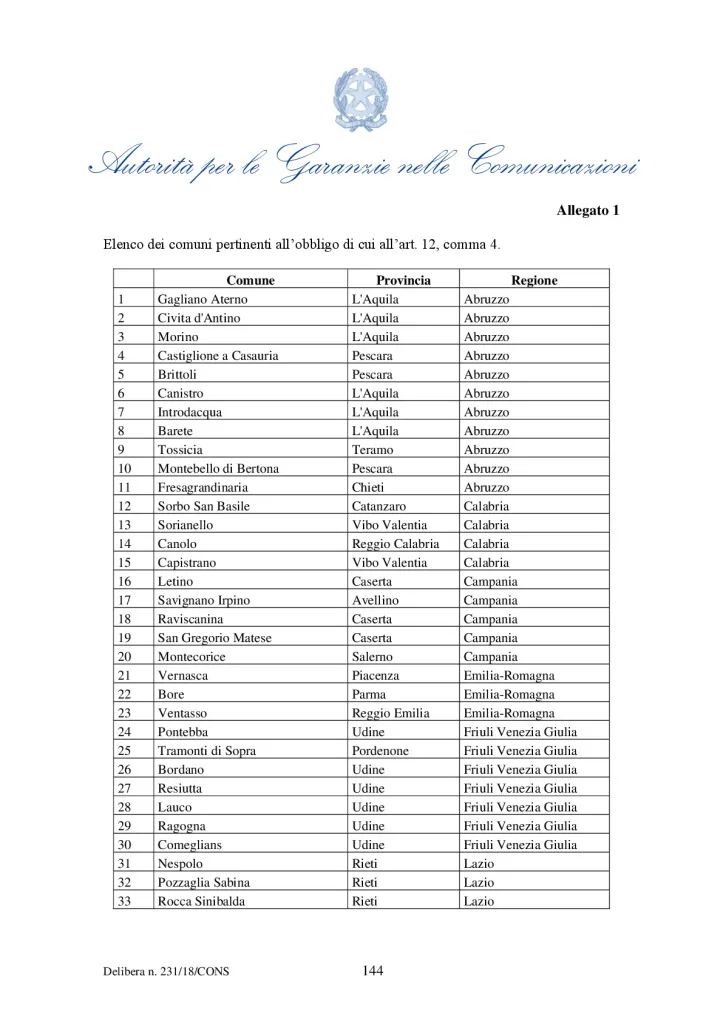 Autorità per le Garanzie nelle Comunicazioni

Allegato 1

Elenco dei comuni pertinenti all'obbligo di cui all'art. 12, comma 4.

| | Comune | Provincia | Regione |
|---|---|---|---|
| 1 | Gagliano Aterno | L'Aquila | Abruzzo |
| 2 | Civita d'Antino | L'Aquila | Abruzzo |
| 3 | Morino | L'Aquila | Abruzzo |
| 4 | Castiglione a Casauria | Pescara | Abruzzo |
| 5 | Brittoli | Pescara | Abruzzo |
| 6 | Canistro | L'Aquila | Abruzzo |
| 7 | Introdacqua | L'Aquila | Abruzzo |
| 8 | Barete | L'Aquila | Abruzzo |
| 9 | Tossicia | Teramo | Abruzzo |
| 10 | Montebello di Bertona | Pescara | Abruzzo |
| 11 | Fresagrandinaria | Chieti | Abruzzo |
| 12 | Sorbo San Basile | Catanzaro | Calabria |
| 13 | Sorianello | Vibo Valentia | Calabria |
| 14 | Canolo | Reggio Calabria | Calabria |
| 15 | Capistrano | Vibo Valentia | Calabria |
| 16 | Letino | Caserta | Campania |
| 17 | Savignano Irpino | Avellino | Campania |
| 18 | Raviscanina | Caserta | Campania |
| 19 | San Gregorio Matese | Caserta | Campania |
| 20 | Montecorice | Salerno | Campania |
| 21 | Vernasca | Piacenza | Emilia-Romagna |
| 22 | Bore | Parma | Emilia-Romagna |
| 23 | Ventasso | Reggio Emilia | Emilia-Romagna |
| 24 | Pontebba | Udine | Friuli Venezia Giulia |
| 25 | Tramonti di Sopra | Pordenone | Friuli Venezia Giulia |
| 26 | Bordano | Udine | Friuli Venezia Giulia |
| 27 | Resiutta | Udine | Friuli Venezia Giulia |
| 28 | Lauco | Udine | Friuli Venezia Giulia |
| 29 | Ragogna | Udine | Friuli Venezia Giulia |
| 30 | Comeglians | Udine | Friuli Venezia Giulia |
| 31 | Nespolo | Rieti | Lazio |
| 32 | Pozzaglia Sabina | Rieti | Lazio |
| 33 | Rocca Sinibalda | Rieti | Lazio |

Delibera n. 231/18/CONS

144